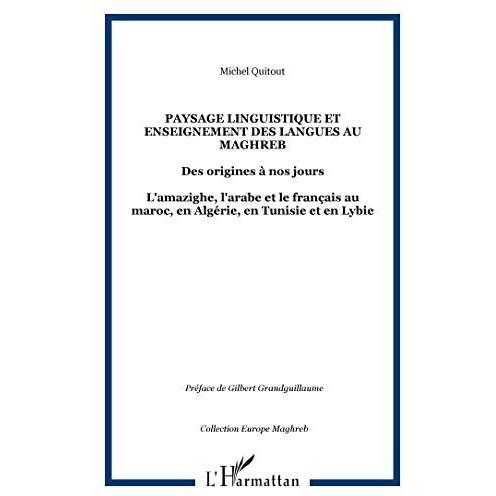 Michel Quitout

PAYSAGE LINGUISTIQUE ET ENSEIGNEMENT DES LANGUES AU MAGHREB

Des origines à nos jours

L'amazighe, l'arabe et le français au maroc, en Algérie, en Tunisie et en Lybie

Préface de Gilbert Grandguillaume

Collection Europe Maghreb

L'Harmattan